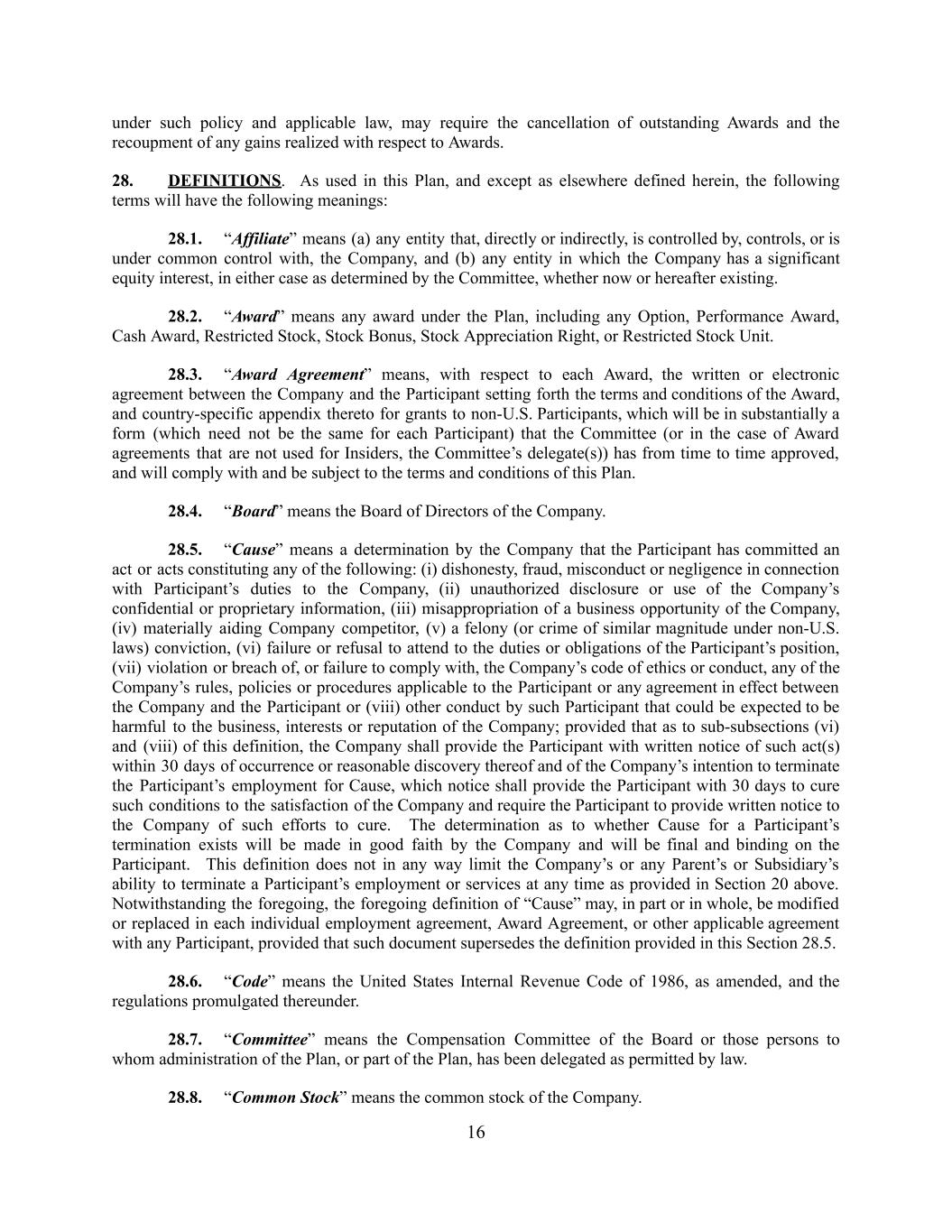 under such policy and applicable law, may require the cancellation of outstanding Awards and the recoupment of any gains realized with respect to Awards.

28. DEFINITIONS. As used in this Plan, and except as elsewhere defined herein, the following terms will have the following meanings:

28.1. “Affiliate” means (a) any entity that, directly or indirectly, is controlled by, controls, or is under common control with, the Company, and (b) any entity in which the Company has a significant equity interest, in either case as determined by the Committee, whether now or hereafter existing.

28.2. “Award” means any award under the Plan, including any Option, Performance Award, Cash Award, Restricted Stock, Stock Bonus, Stock Appreciation Right, or Restricted Stock Unit.

28.3. “Award Agreement” means, with respect to each Award, the written or electronic agreement between the Company and the Participant setting forth the terms and conditions of the Award, and country-specific appendix thereto for grants to non-U.S. Participants, which will be in substantially a form (which need not be the same for each Participant) that the Committee (or in the case of Award agreements that are not used for Insiders, the Committee’s delegate(s)) has from time to time approved, and will comply with and be subject to the terms and conditions of this Plan.

28.4. “Board” means the Board of Directors of the Company.

28.5. “Cause” means a determination by the Company that the Participant has committed an act or acts constituting any of the following: (i) dishonesty, fraud, misconduct or negligence in connection with Participant’s duties to the Company, (ii) unauthorized disclosure or use of the Company’s confidential or proprietary information, (iii) misappropriation of a business opportunity of the Company, (iv) materially aiding Company competitor, (v) a felony (or crime of similar magnitude under non-U.S. laws) conviction, (vi) failure or refusal to attend to the duties or obligations of the Participant’s position, (vii) violation or breach of, or failure to comply with, the Company’s code of ethics or conduct, any of the Company’s rules, policies or procedures applicable to the Participant or any agreement in effect between the Company and the Participant or (viii) other conduct by such Participant that could be expected to be harmful to the business, interests or reputation of the Company; provided that as to sub-subsections (vi) and (viii) of this definition, the Company shall provide the Participant with written notice of such act(s) within 30 days of occurrence or reasonable discovery thereof and of the Company’s intention to terminate the Participant’s employment for Cause, which notice shall provide the Participant with 30 days to cure such conditions to the satisfaction of the Company and require the Participant to provide written notice to the Company of such efforts to cure. The determination as to whether Cause for a Participant’s termination exists will be made in good faith by the Company and will be final and binding on the Participant. This definition does not in any way limit the Company’s or any Parent’s or Subsidiary’s ability to terminate a Participant’s employment or services at any time as provided in Section 20 above. Notwithstanding the foregoing, the foregoing definition of “Cause” may, in part or in whole, be modified or replaced in each individual employment agreement, Award Agreement, or other applicable agreement with any Participant, provided that such document supersedes the definition provided in this Section 28.5.

28.6. “Code” means the United States Internal Revenue Code of 1986, as amended, and the regulations promulgated thereunder.

28.7. “Committee” means the Compensation Committee of the Board or those persons to whom administration of the Plan, or part of the Plan, has been delegated as permitted by law.

28.8. “Common Stock” means the common stock of the Company.

16